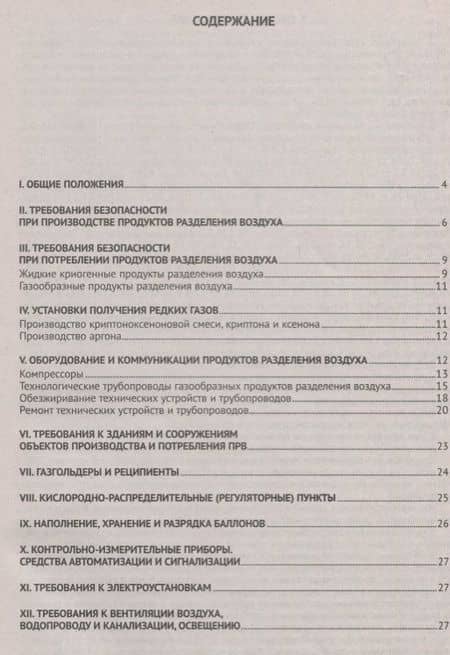 СОДЕРЖАНИЕ

I. ОБЩИЕ ПОЛОЖЕНИЯ 4

II. ТРЕБОВАНИЯ БЕЗОПАСНОСТИ ПРИ ПРОИЗВОДСТВЕ ПРОДУКТОВ РАЗДЕЛЕНИЯ ВОЗДУХА 6

III. ТРЕБОВАНИЯ БЕЗОПАСНОСТИ ПРИ ПОТРЕБЛЕНИИ ПРОДУКТОВ РАЗДЕЛЕНИЯ ВОЗДУХА 9
Жидкие криогенные продукты разделения воздуха 9
Газообразные продукты разделения воздуха 11

IV. УСТАНОВКИ ПОЛУЧЕНИЯ РЕДКИХ ГАЗОВ 11
Производство криптоноксеноновой смеси, криптона и ксенона 11
Производство аргона 12

V. ОБОРУДОВАНИЕ И КОММУНИКАЦИИ ПРОДУКТОВ РАЗДЕЛЕНИЯ ВОЗДУХА 12
Компрессоры 13
Технологические трубопроводы газообразных продуктов разделения воздуха 15
Обезжиривание технических устройств и трубопроводов 18
Ремонт технических устройств и трубопроводов 20

VI. ТРЕБОВАНИЯ К ЗДАНИЯМ И СООРУЖЕНИЯМ ОБЪЕКТОВ ПРОИЗВОДСТВА И ПОТРЕБЛЕНИЯ ПРВ 23

VII. ГАЗГОЛЬДЕРЫ И РЕЦИПИЕНТЫ 24

VIII. КИСЛОРОДНО-РАСПРЕДЕЛИТЕЛЬНЫЕ (РЕГУЛЯТОРНЫЕ) ПУНКТЫ 25

IX. НАПОЛНЕНИЕ, ХРАНЕНИЕ И РАЗРЯДКА БАЛЛОНОВ 26

X. КОНТРОЛЬНО-ИЗМЕРИТЕЛЬНЫЕ ПРИБОРЫ. СРЕДСТВА АВТОМАТИЗАЦИИ И СИГНАЛИЗАЦИИ 27

XI. ТРЕБОВАНИЯ К ЭЛЕКТРОУСТАНОВКАМ 27

XII. ТРЕБОВАНИЯ К ВЕНТИЛЯЦИИ ВОЗДУХА, ВОДОПРОВОДУ И КАНАЛИЗАЦИИ, ОСВЕЩЕНИЮ 27